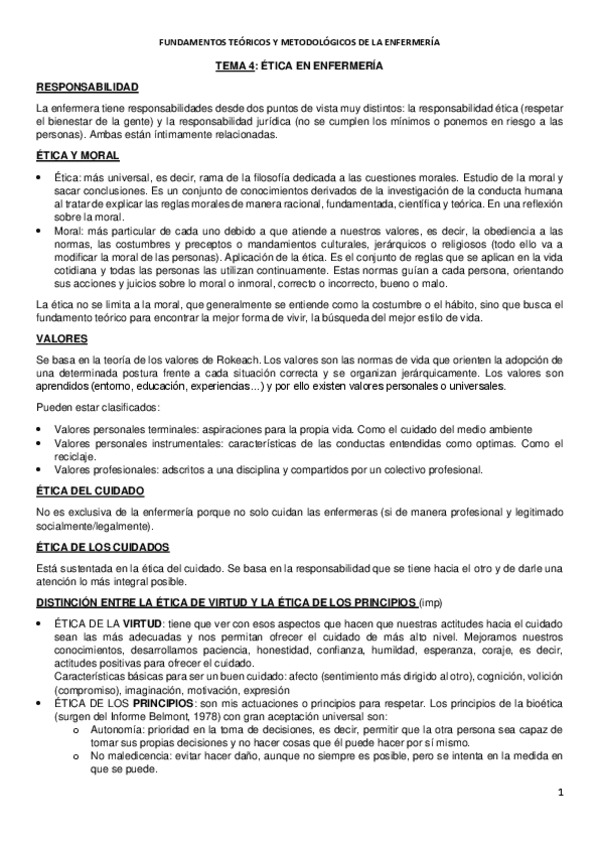 FUNDAMENTOS TEÓRICOS Y METODOLÓGICOS DE LA ENFERMERÍA

TEMA 4: ÉTICA EN ENFERMERÍA

RESPONSABILIDAD

La enfermera tiene responsabilidades desde dos puntos de vista muy distintos: la responsabilidad ética (respetar el bienestar de la gente) y la responsabilidad jurídica (no se cumplen los mínimos o ponemos en riesgo a las personas). Ambas están íntimamente relacionadas.

ÉTICA Y MORAL

• Ética: más universal, es decir, rama de la filosofía dedicada a las cuestiones morales. Estudio de la moral y sacar conclusiones. Es un conjunto de conocimientos derivados de la investigación de la conducta humana al tratar de explicar las reglas morales de manera racional, fundamentada, científica y teórica. En una reflexión sobre la moral.
• Moral: más particular de cada uno debido a que atiende a nuestros valores, es decir, la obediencia a las normas, las costumbres y preceptos o mandamientos culturales, jerárquicos o religiosos (todo ello va a modificar la moral de las personas). Aplicación de la ética. Es el conjunto de reglas que se aplican en la vida cotidiana y todas las personas las utilizan continuamente. Estas normas guían a cada persona, orientando sus acciones y juicios sobre lo moral o inmoral, correcto o incorrecto, bueno o malo.

La ética no se limita a la moral, que generalmente se entiende como la costumbre o el hábito, sino que busca el fundamento teórico para encontrar la mejor forma de vivir, la búsqueda del mejor estilo de vida.

VALORES

Se basa en la teoría de los valores de Rokeach. Los valores son las normas de vida que orienten la adopción de una determinada postura frente a cada situación correcta y se organizan jerárquicamente. Los valores son aprendidos (entorno, educación, experiencias…) y por ello existen valores personales o universales.

Pueden estar clasificados:

• Valores personales terminales: aspiraciones para la propia vida. Como el cuidado del medio ambiente
• Valores personales instrumentales: características de las conductas entendidas como optimas. Como el reciclaje.
• Valores profesionales: adscritos a una disciplina y compartidos por un colectivo profesional.

ÉTICA DEL CUIDADO

No es exclusiva de la enfermería porque no solo cuidan las enfermeras (si de manera profesional y legitimado socialmente/legalmente).

ÉTICA DE LOS CUIDADOS

Está sustentada en la ética del cuidado. Se basa en la responsabilidad que se tiene hacia el otro y de darle una atención lo más integral posible.

DISTINCIÓN ENTRE LA ÉTICA DE VIRTUD Y LA ÉTICA DE LOS PRINCIPIOS (imp)

• ÉTICA DE LA VIRTUD: tiene que ver con esos aspectos que hacen que nuestras actitudes hacia el cuidado sean las más adecuadas y nos permitan ofrecer el cuidado de más alto nivel. Mejoramos nuestros conocimientos, desarrollamos paciencia, honestidad, confianza, humildad, esperanza, coraje, es decir, actitudes positivas para ofrecer el cuidado.
Características básicas para ser un buen cuidado: afecto (sentimiento más dirigido al otro), cognición, volición (compromiso), imaginación, motivación, expresión
• ÉTICA DE LOS PRINCIPIOS: son mis actuaciones o principios para respetar. Los principios de la bioética (surgen del Informe Belmont, 1978) con gran aceptación universal son:
  o Autonomía: prioridad en la toma de decisiones, es decir, permitir que la otra persona sea capaz de tomar sus propias decisiones y no hacer cosas que él puede hacer por sí mismo.
  o No maledicencia: evitar hacer daño, aunque no siempre es posible, pero se intenta en la medida en que se puede.

1